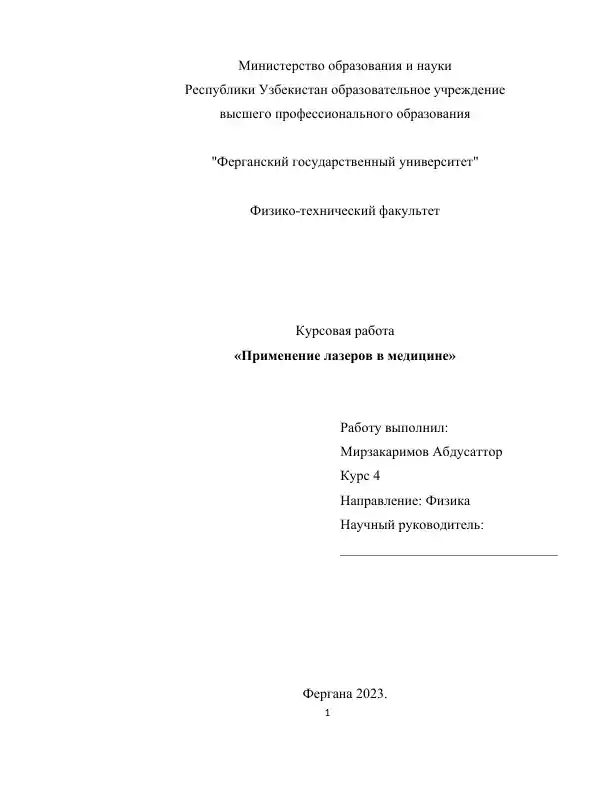 Министерство образования и науки
Республики Узбекистан образовательное учреждение
высшего профессионального образования

"Ферганский государственный университет"

Физико-технический факультет

Курсовая работа
«Применение лазеров в медицине»

Работу выполнил:
Мирзакаримов Абдусаттор
Курс 4
Направление: Физика
Научный руководитель:
____

Фергана 2023.

1